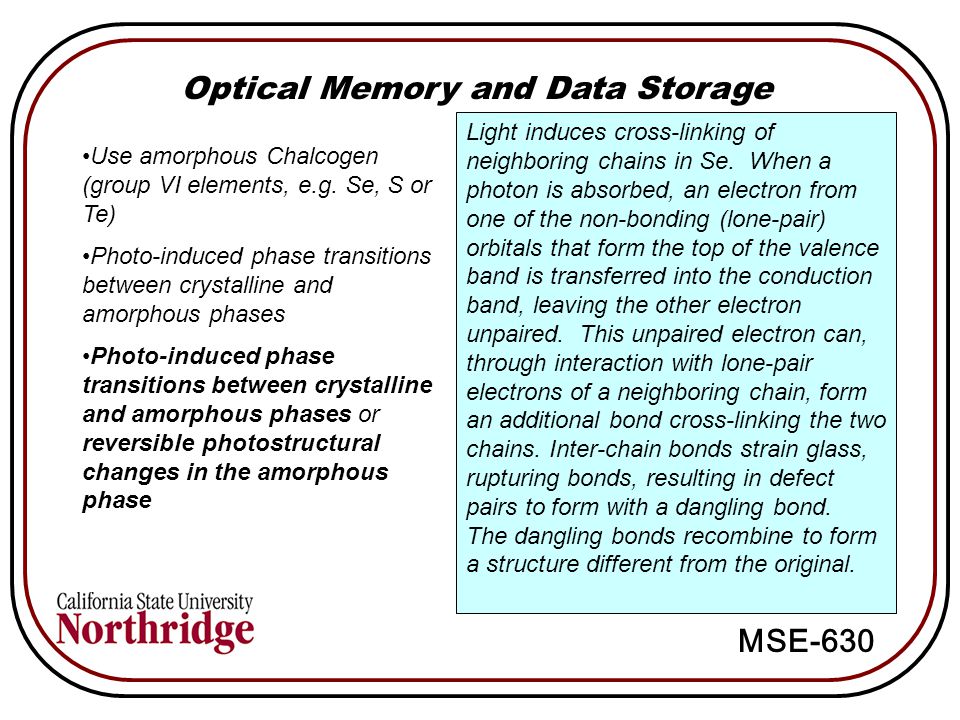 Optical Memory and Data Storage

•Use amorphous Chalcogen (group VI elements, e.g. Se, S or Te)

•Photo-induced phase transitions between crystalline and amorphous phases

•Photo-induced phase transitions between crystalline and amorphous phases or reversible photostructural changes in the amorphous phase

Light induces cross-linking of neighboring chains in Se. When a photon is absorbed, an electron from one of the non-bonding (lone-pair) orbitals that form the top of the valence band is transferred into the conduction band, leaving the other electron unpaired. This unpaired electron can, through interaction with lone-pair electrons of a neighboring chain, form an additional bond cross-linking the two chains. Inter-chain bonds strain glass, rupturing bonds, resulting in defect pairs to form with a dangling bond. The dangling bonds recombine to form a structure different from the original.

California State University
Northridge

MSE-630